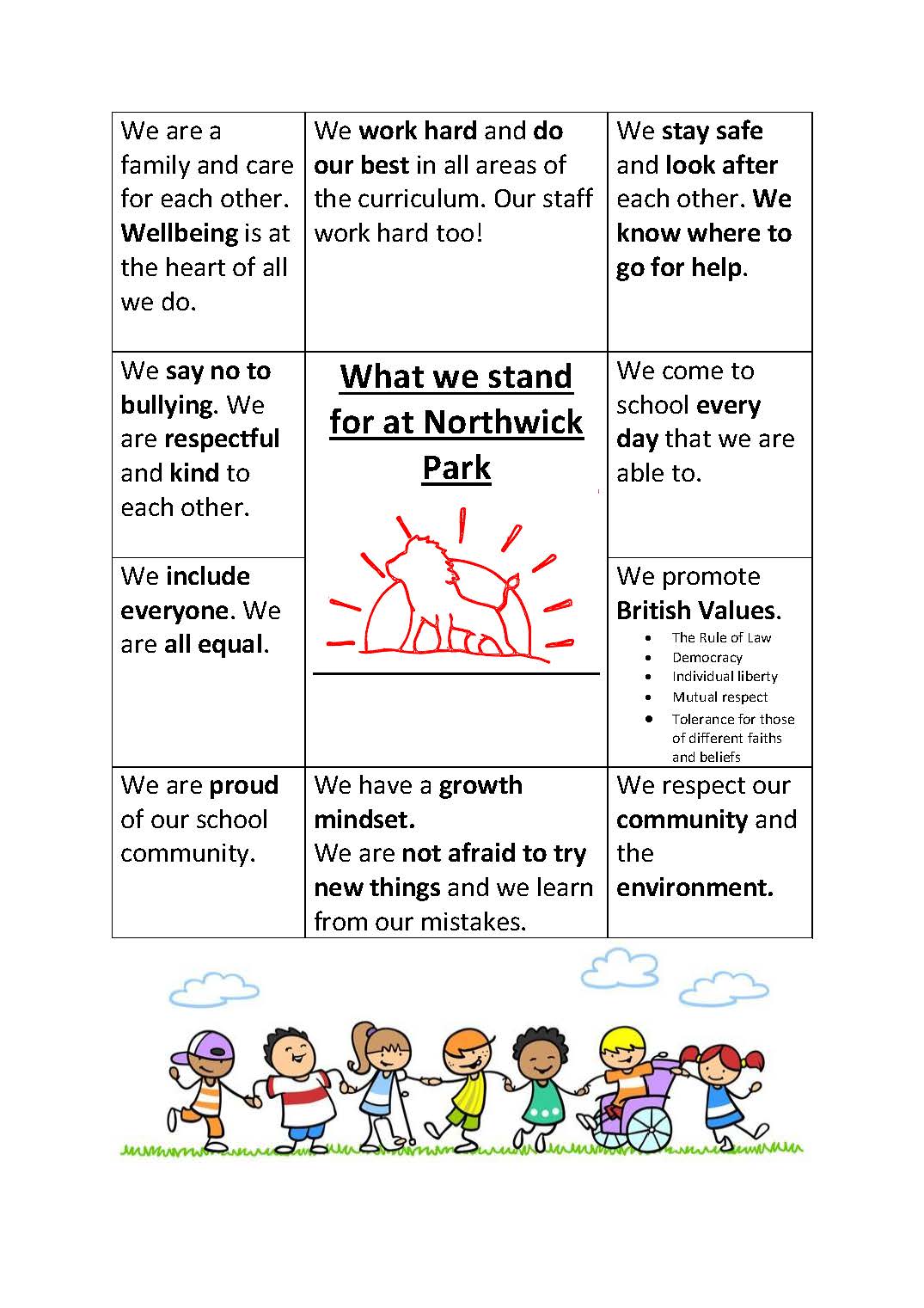 | We are a family and care for each other. Wellbeing is at the heart of all we do. | We work hard and do our best in all areas of the curriculum. Our staff work hard too! | We stay safe and look after each other. We know where to go for help. |
|---|---|---|
| We say no to bullying. We are respectful and kind to each other. | What we stand for at Northwick Park | We come to school every day that we are able to. |
| We include everyone. We are all equal. | | We promote British Values. • The Rule of Law • Democracy • Individual liberty • Mutual respect • Tolerance for those of different faiths and beliefs |
| We are proud of our school community. | We have a growth mindset. We are not afraid to try new things and we learn from our mistakes. | We respect our community and the environment. |